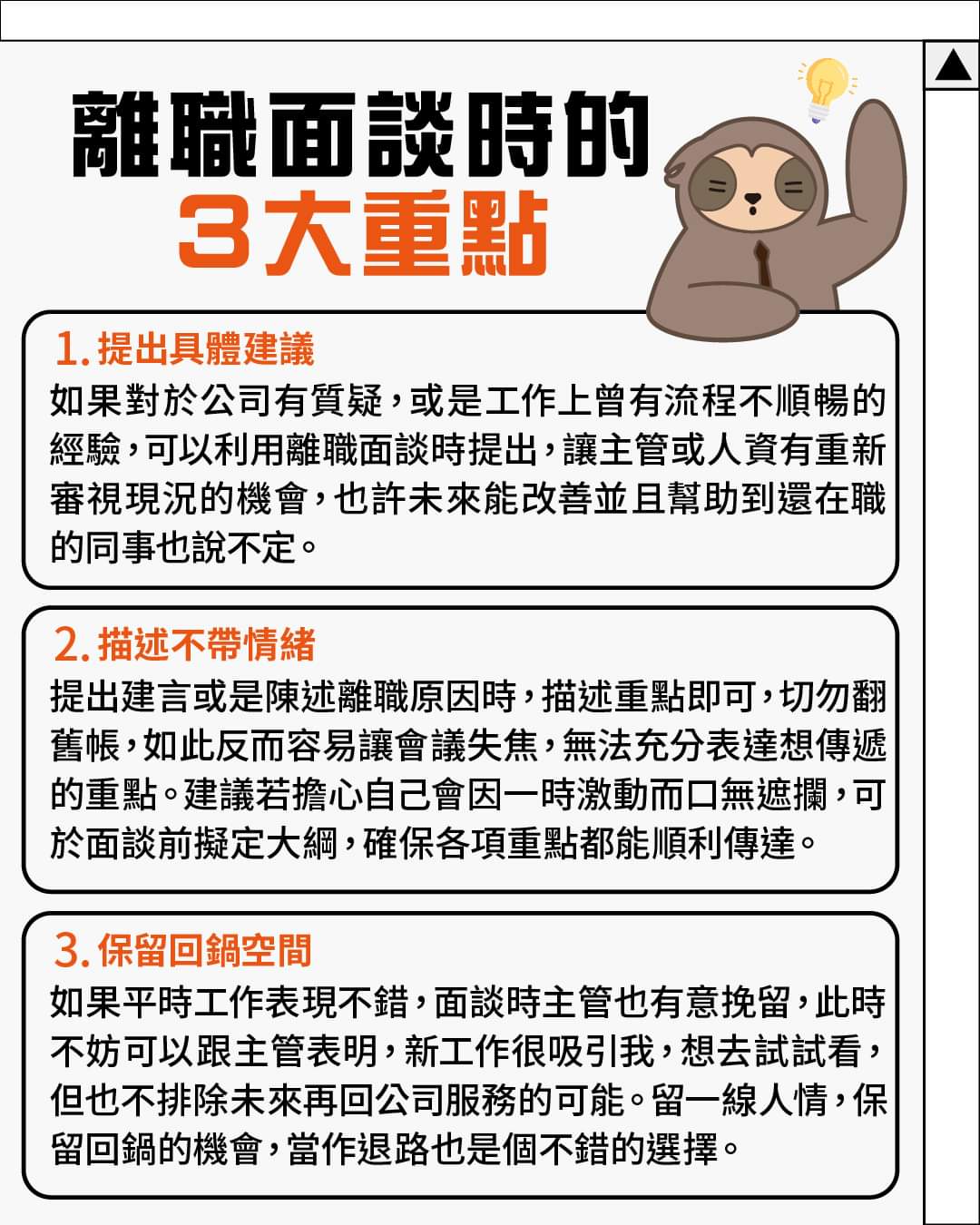 離職面談時的
3大重點

1.提出具體建議
如果對於公司有質疑，或是工作上曾有流程不順暢的經驗，可以利用離職面談時提出，讓主管或人資有重新審視現況的機會，也許未來能改善並且幫助到還在職的同事也說不定。

2.描述不帶情緒
提出建言或是陳述離職原因時，描述重點即可，切勿翻舊帳，如此反而容易讓會議失焦，無法充分表達想傳遞的重點。建議若擔心自己會因一時激動而口無遮攔，可於面談前擬定大綱，確保各項重點都能順利傳達。

3.保留回鍋空間
如果平時工作表現不錯，面談時主管也有意挽留，此時不妨可以跟主管表明，新工作很吸引我，想去試試看，但也不排除未來再回公司服務的可能。留一線人情，保留回鍋的機會，當作退路也是個不錯的選擇。